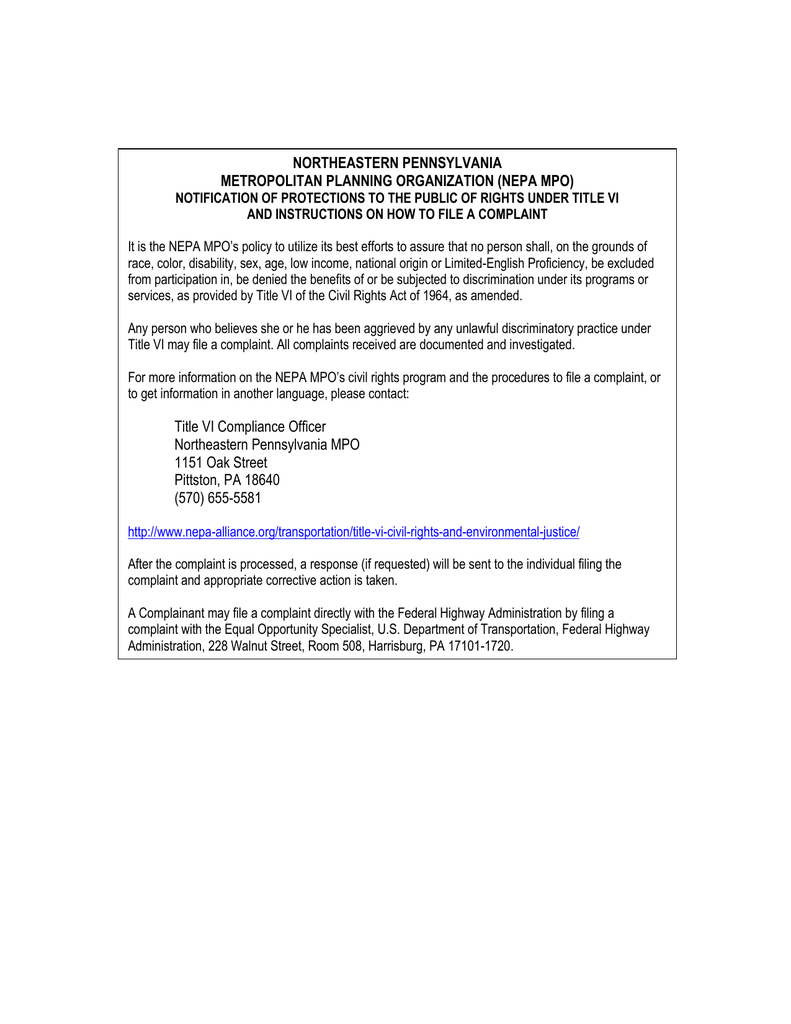 NORTHEASTERN PENNSYLVANIA
METROPOLITAN PLANNING ORGANIZATION (NEPA MPO)
NOTIFICATION OF PROTECTIONS TO THE PUBLIC OF RIGHTS UNDER TITLE VI
AND INSTRUCTIONS ON HOW TO FILE A COMPLAINT

It is the NEPA MPO's policy to utilize its best efforts to assure that no person shall, on the grounds of race, color, disability, sex, age, low income, national origin or Limited-English Proficiency, be excluded from participation in, be denied the benefits of or be subjected to discrimination under its programs or services, as provided by Title VI of the Civil Rights Act of 1964, as amended.

Any person who believes she or he has been aggrieved by any unlawful discriminatory practice under Title VI may file a complaint. All complaints received are documented and investigated.

For more information on the NEPA MPO's civil rights program and the procedures to file a complaint, or to get information in another language, please contact:

Title VI Compliance Officer
Northeastern Pennsylvania MPO
1151 Oak Street
Pittston, PA 18640
(570) 655-5581

http://www.nepa-alliance.org/transportation/title-vi-civil-rights-and-environmental-justice/

After the complaint is processed, a response (if requested) will be sent to the individual filing the complaint and appropriate corrective action is taken.

A Complainant may file a complaint directly with the Federal Highway Administration by filing a complaint with the Equal Opportunity Specialist, U.S. Department of Transportation, Federal Highway Administration, 228 Walnut Street, Room 508, Harrisburg, PA 17101-1720.